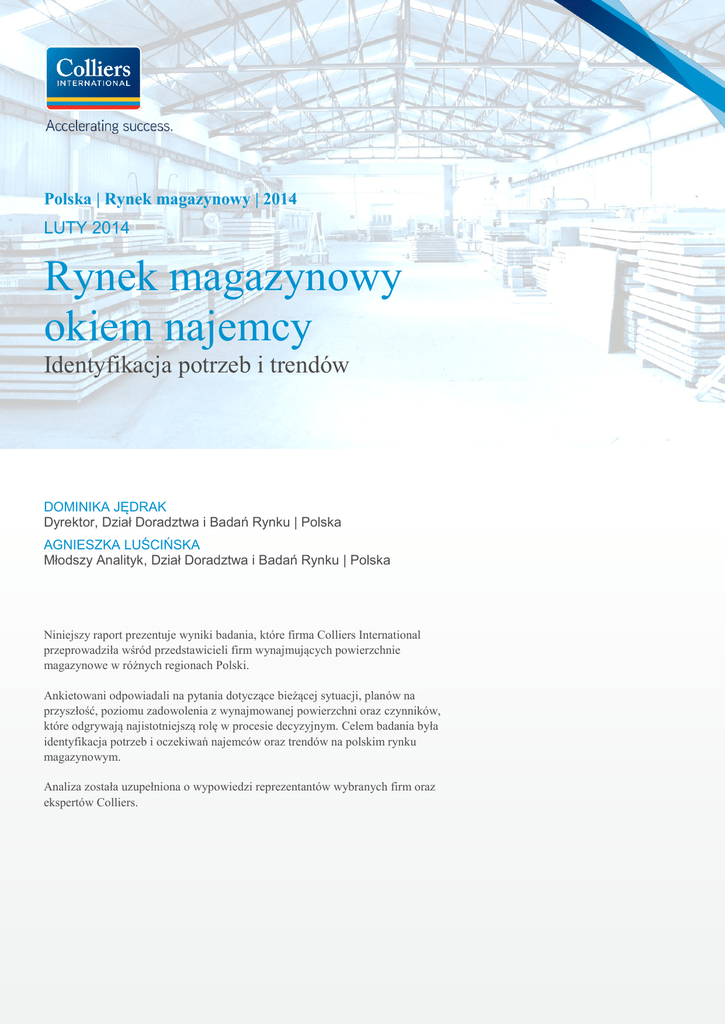 Colliers
INTERNATIONAL

Accelerating success.

Polska | Rynek magazynowy | 2014

LUTY 2014

Rynek magazynowy okiem najemcy

Identyfikacja potrzeb i trendów

DOMINIKA JĘDRAK
Dyrektor, Dział Doradztwa i Badań Rynku | Polska

AGNIESZKA LUŚCIŃSKA
Młodszy Analityk, Dział Doradztwa i Badań Rynku | Polska

Niniejszy raport prezentuje wyniki badania, które firma Colliers International przeprowadziła wśród przedstawicieli firm wynajmujących powierzchnie magazynowe w różnych regionach Polski.

Ankietowani odpowiadali na pytania dotyczące bieżącej sytuacji, planów na przyszłość, poziomu zadowolenia z wynajmowanej powierzchni oraz czynników, które odgrywają najistotniejszą rolę w procesie decyzyjnym. Celem badania była identyfikacja potrzeb i oczekiwań najemców oraz trendów na polskim rynku magazynowym.

Analiza została uzupełniona o wypowiedzi reprezentantów wybranych firm oraz ekspertów Colliers.